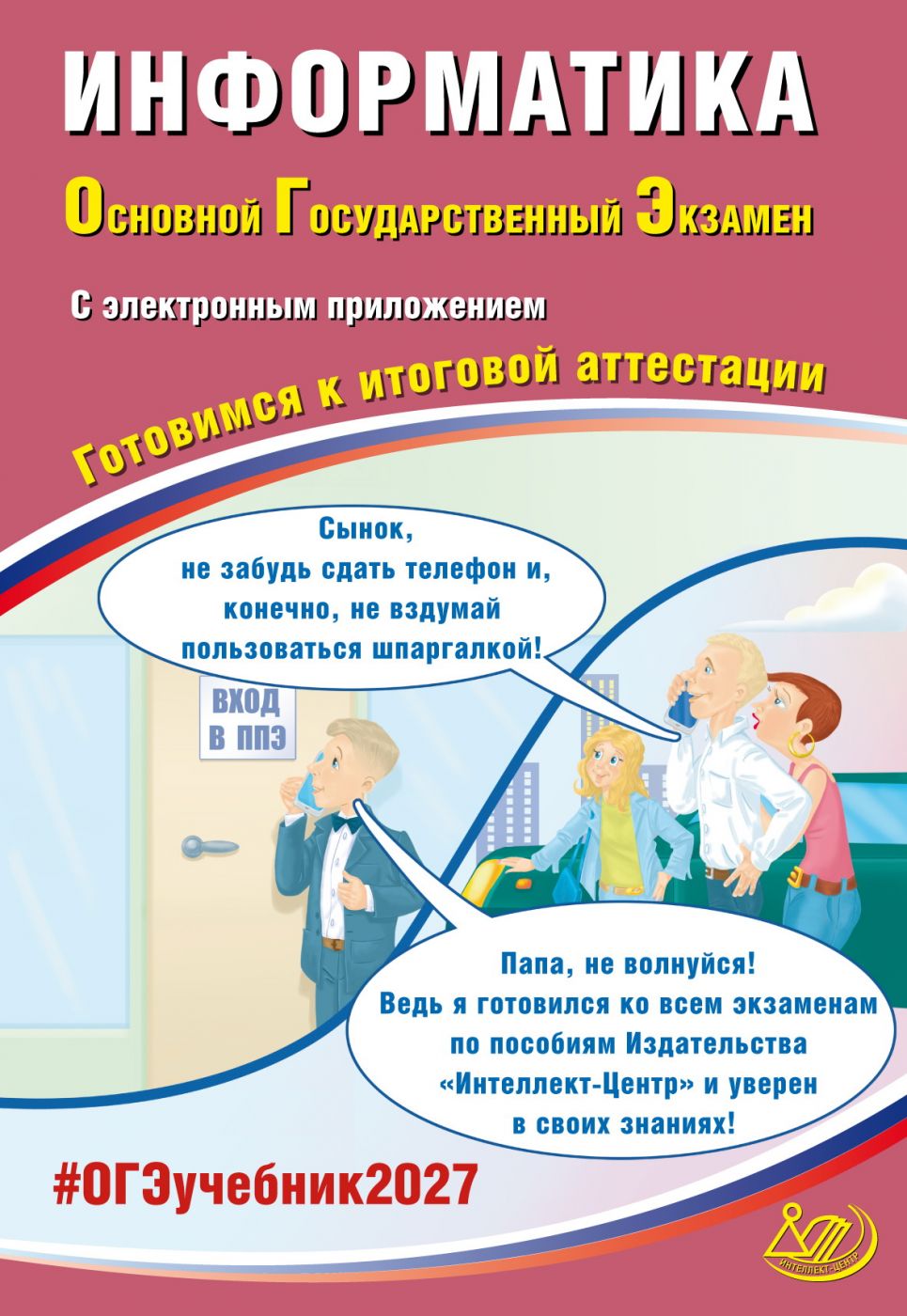 ИНФОРМАТИКА

Основной Государственный Экзамен

С электронным приложением

Готовимся к итоговой аттестации

Сынок, не забудь сдать телефон и, конечно, не вздумай пользоваться шпаргалкой!

ВХОД В ППЭ

Папа, не волнуйся! Ведь я готовился ко всем экзаменам по пособиям Издательства «Интеллект-Центр» и уверен в своих знаниях!

#ОГЭучебник2027

ИНТЕЛЛЕКТ-ЦЕНТР